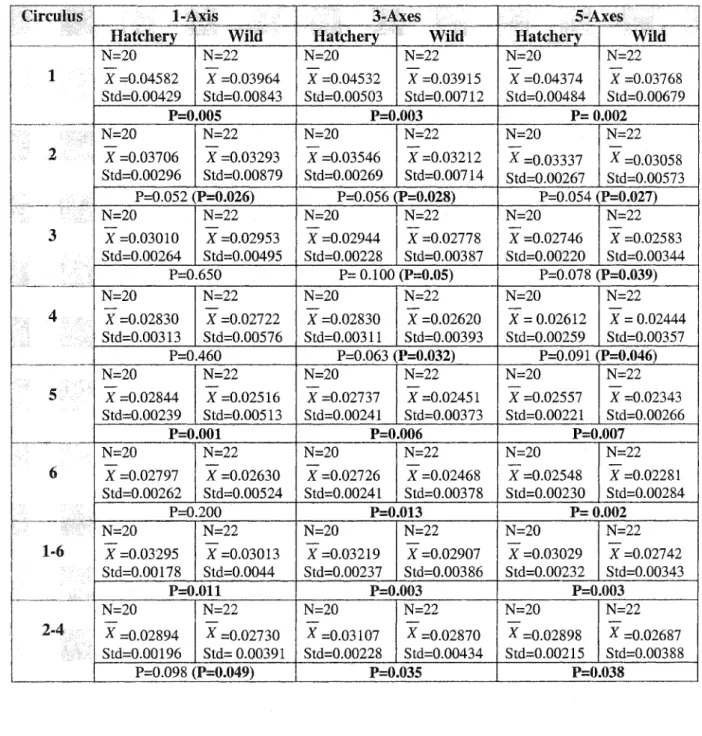 | Circulus | 1-Axis | | 3-Axes | | 5-Axes | |
|---|---|---|---|---|---|---|
| | Hatchery | Wild | Hatchery | Wild | Hatchery | Wild |
| 1 | N=20 $\overline{X}$ =0.04582 Std=0.00429 | N=22 $\overline{X}$ =0.03964 Std=0.00843 | N=20 $\overline{X}$ =0.04532 Std=0.00503 | N=22 $\overline{X}$ =0.03915 Std=0.00712 | N=20 $\overline{X}$ =0.04374 Std=0.00484 | N=22 $\overline{X}$ =0.03768 Std=0.00679 |
| | P=0.005 | | P=0.003 | | P= 0.002 | |
| 2 | N=20 $\overline{X}$ =0.03706 Std=0.00296 | N=22 $\overline{X}$ =0.03293 Std=0.00879 | N=20 $\overline{X}$ =0.03546 Std=0.00269 | N=22 $\overline{X}$ =0.03212 Std=0.00714 | N=20 $\overline{X}$ =0.03337 Std=0.00267 | N=22 $\overline{X}$ =0.03058 Std=0.00573 |
| | P=0.052 (P=0.026) | | P=0.056 (P=0.028) | | P=0.054 (P=0.027) | |
| 3 | N=20 $\overline{X}$ =0.03010 Std=0.00264 | N=22 $\overline{X}$ =0.02953 Std=0.00495 | N=20 $\overline{X}$ =0.02944 Std=0.00228 | N=22 $\overline{X}$ =0.02778 Std=0.00387 | N=20 $\overline{X}$ =0.02746 Std=0.00220 | N=22 $\overline{X}$ =0.02583 Std=0.00344 |
| | P=0.650 | | P= 0.100 (P=0.05) | | P=0.078 (P=0.039) | |
| 4 | N=20 $\overline{X}$ =0.02830 Std=0.00313 | N=22 $\overline{X}$ =0.02722 Std=0.00576 | N=20 $\overline{X}$ =0.02830 Std=0.00311 | N=22 $\overline{X}$ =0.02620 Std=0.00393 | N=20 $\overline{X}$ = 0.02612 Std=0.00259 | N=22 $\overline{X}$ = 0.02444 Std=0.00357 |
| | P=0.460 | | P=0.063 (P=0.032) | | P=0.091 (P=0.046) | |
| 5 | N=20 $\overline{X}$ =0.02844 Std=0.00239 | N=22 $\overline{X}$ =0.02516 Std=0.00513 | N=20 $\overline{X}$ =0.02737 Std=0.00241 | N=22 $\overline{X}$ =0.02451 Std=0.00373 | N=20 $\overline{X}$ =0.02557 Std=0.00221 | N=22 $\overline{X}$ =0.02343 Std=0.00266 |
| | P=0.001 | | P=0.006 | | P=0.007 | |
| 6 | N=20 $\overline{X}$ =0.02797 Std=0.00262 | N=22 $\overline{X}$ =0.02630 Std=0.00524 | N=20 $\overline{X}$ =0.02726 Std=0.00241 | N=22 $\overline{X}$ =0.02468 Std=0.00378 | N=20 $\overline{X}$ =0.02548 Std=0.00230 | N=22 $\overline{X}$ =0.02281 Std=0.00284 |
| | P=0.200 | | P=0.013 | | P= 0.002 | |
| 1-6 | N=20 $\overline{X}$ =0.03295 Std=0.00178 | N=22 $\overline{X}$ =0.03013 Std=0.0044 | N=20 $\overline{X}$ =0.03219 Std=0.00237 | N=22 $\overline{X}$ =0.02907 Std=0.00386 | N=20 $\overline{X}$ =0.03029 Std=0.00232 | N=22 $\overline{X}$ =0.02742 Std=0.00343 |
| | P=0.011 | | P=0.003 | | P=0.003 | |
| 2-4 | N=20 $\overline{X}$ =0.02894 Std=0.00196 | N=22 $\overline{X}$ =0.02730 Std= 0.00391 | N=20 $\overline{X}$ =0.03107 Std=0.00228 | N=22 $\overline{X}$ =0.02870 Std=0.00434 | N=20 $\overline{X}$ =0.02898 Std=0.00215 | N=22 $\overline{X}$ =0.02687 Std=0.00388 |
| | P=0.098 (P=0.049) | | P=0.035 | | P=0.038 | |